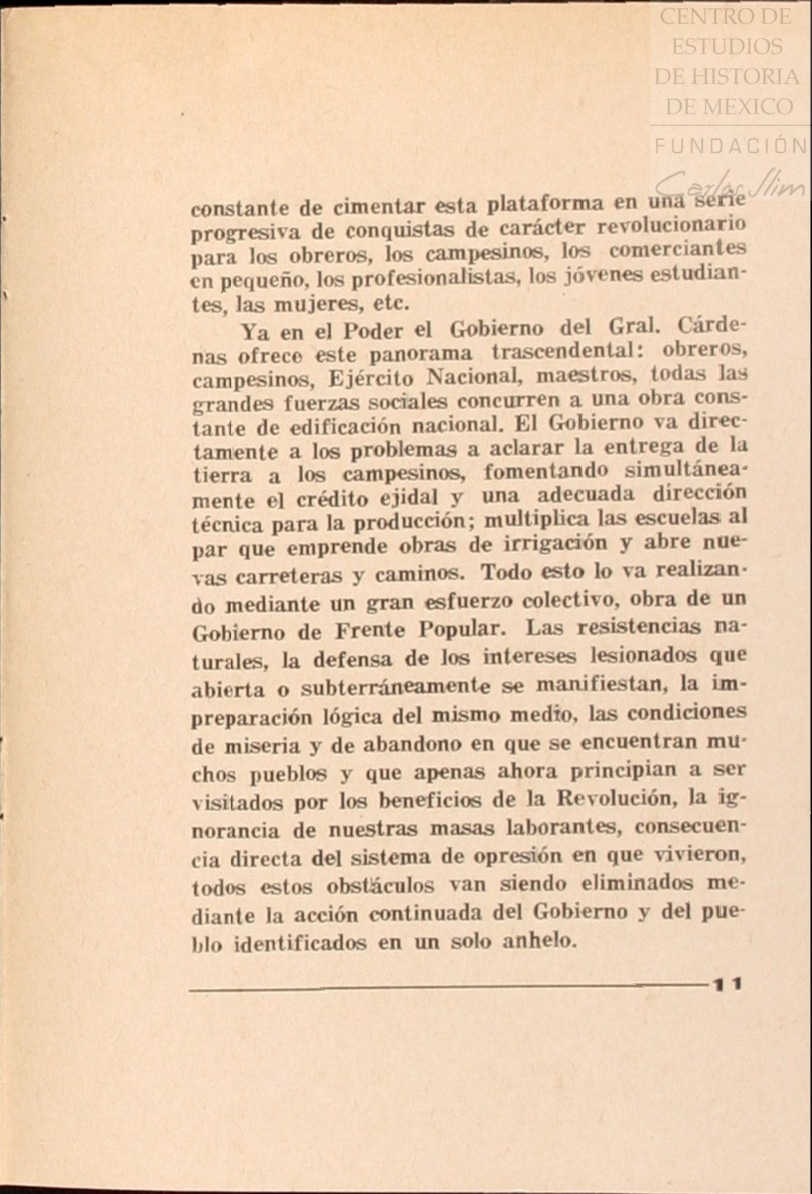 CENTRO DE ESTUDIOS DE HISTORIA DE MEXICO
FUNDACIÓN
Carlos Slim

constante de cimentar esta plataforma en una serie progresiva de conquistas de carácter revolucionario para los obreros, los campesinos, los comerciantes en pequeño, los profesionalistas, los jóvenes estudiantes, las mujeres, etc.

Ya en el Poder el Gobierno del Gral. Cárdenas ofrece este panorama trascendental: obreros, campesinos, Ejército Nacional, maestros, todas las grandes fuerzas sociales concurren a una obra constante de edificación nacional. El Gobierno va directamente a los problemas a aclarar la entrega de la tierra a los campesinos, fomentando simultáneamente el crédito ejidal y una adecuada dirección técnica para la producción; multiplica las escuelas al par que emprende obras de irrigación y abre nuevas carreteras y caminos. Todo esto lo va realizando mediante un gran esfuerzo colectivo, obra de un Gobierno de Frente Popular. Las resistencias naturales, la defensa de los intereses lesionados que abierta o subterráneamente se manifiestan, la impreparación lógica del mismo medio, las condiciones de miseria y de abandono en que se encuentran muchos pueblos y que apenas ahora principian a ser visitados por los beneficios de la Revolución, la ignorancia de nuestras masas laborantes, consecuencia directa del sistema de opresión en que vivieron, todos estos obstáculos van siendo eliminados mediante la acción continuada del Gobierno y del pueblo identificados en un solo anhelo.

11